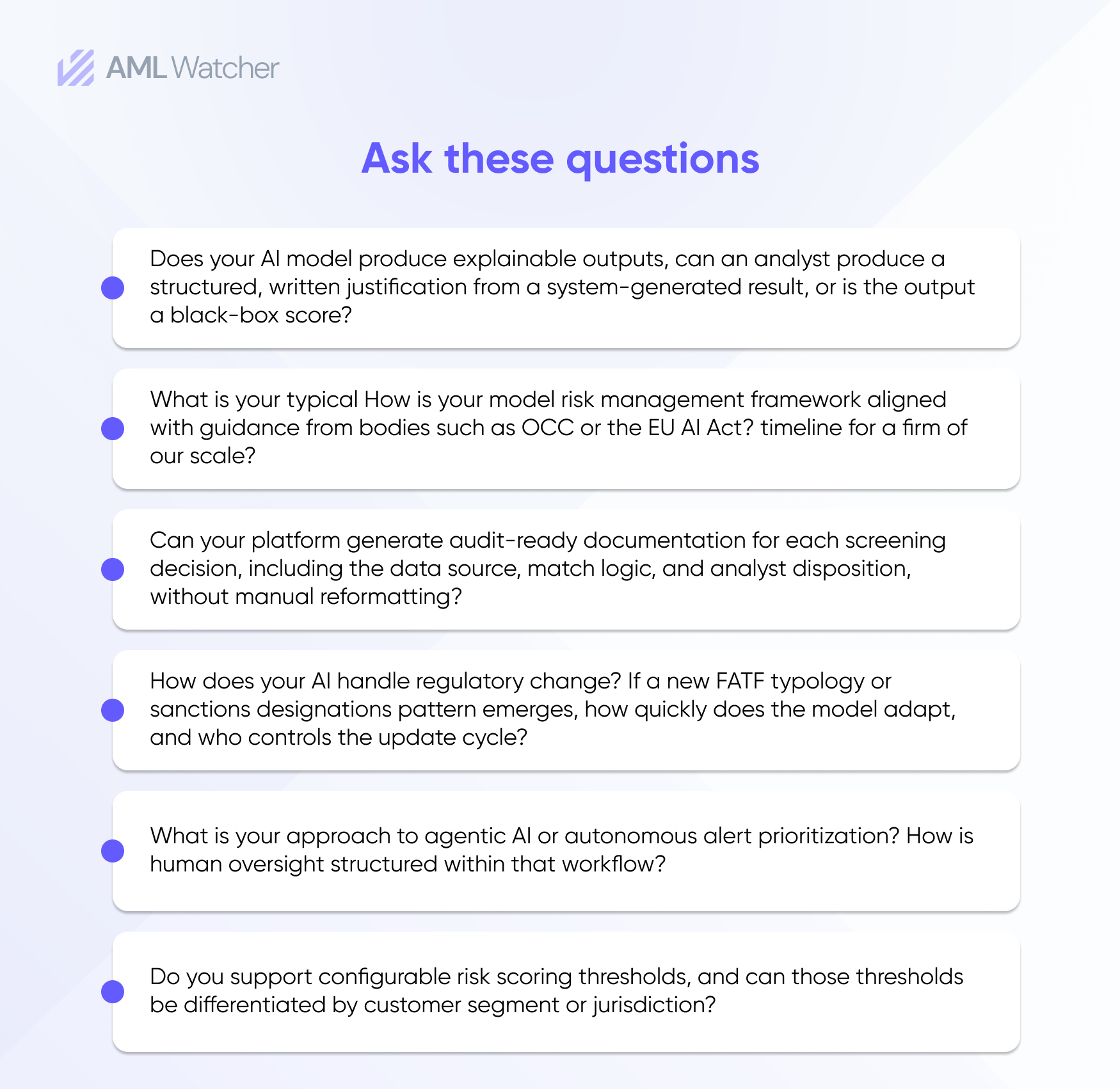 AML Watcher

Ask these questions

Does your AI model produce explainable outputs, can an analyst produce a structured, written justification from a system-generated result, or is the output a black-box score?

What is your typical How is your model risk management framework aligned with guidance from bodies such as OCC or the EU AI Act? timeline for a firm of our scale?

Can your platform generate audit-ready documentation for each screening decision, including the data source, match logic, and analyst disposition, without manual reformatting?

How does your AI handle regulatory change? If a new FATF typology or sanctions designations pattern emerges, how quickly does the model adapt, and who controls the update cycle?

What is your approach to agentic AI or autonomous alert prioritization? How is human oversight structured within that workflow?

Do you support configurable risk scoring thresholds, and can those thresholds be differentiated by customer segment or jurisdiction?